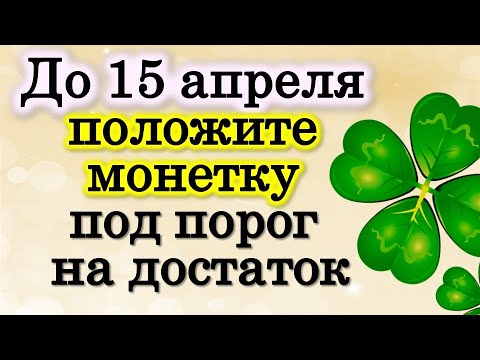 До 15 апреля положите монетку под порог на достаток